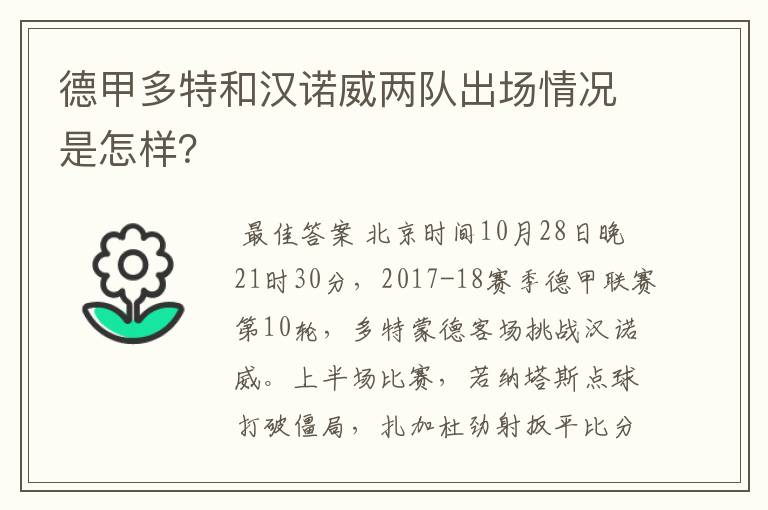 德甲多特和汉诺威两队出场情况是怎样?

最佳答案 北京时间10月28日晚21时30分，2017-18赛季德甲联赛第10轮，多特蒙德客场挑战汉诺威。上半场比赛，若纳塔斯点球打破僵局，扎加杜劲射扳平比分